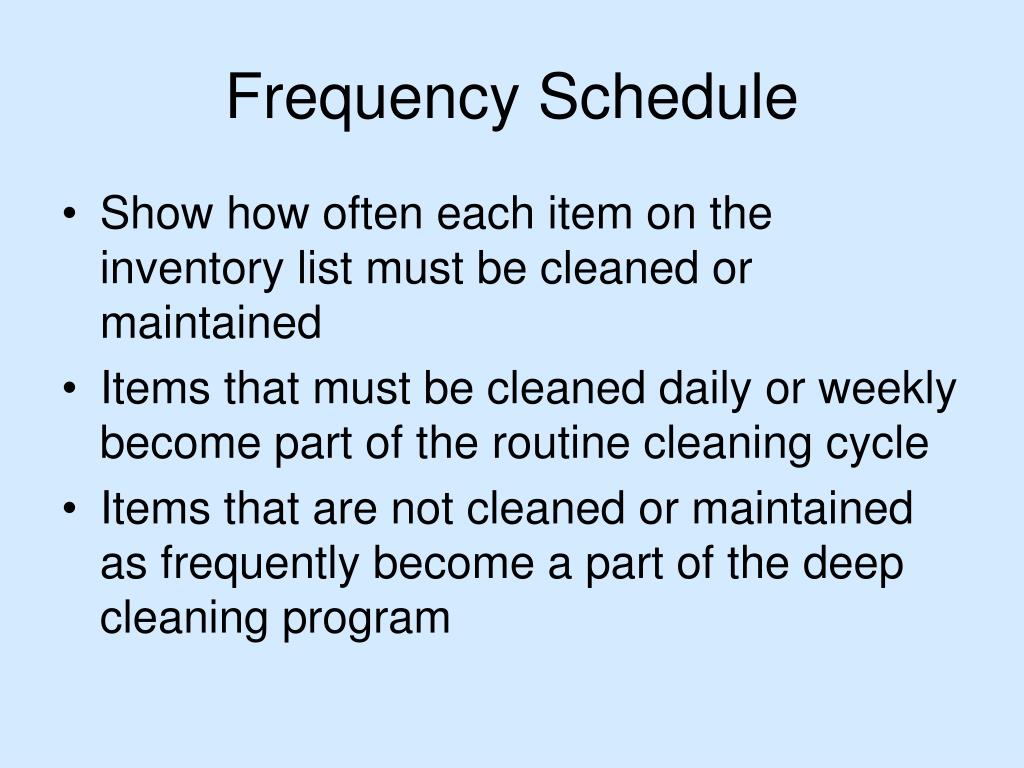 Frequency Schedule

• Show how often each item on the inventory list must be cleaned or maintained
• Items that must be cleaned daily or weekly become part of the routine cleaning cycle
• Items that are not cleaned or maintained as frequently become a part of the deep cleaning program